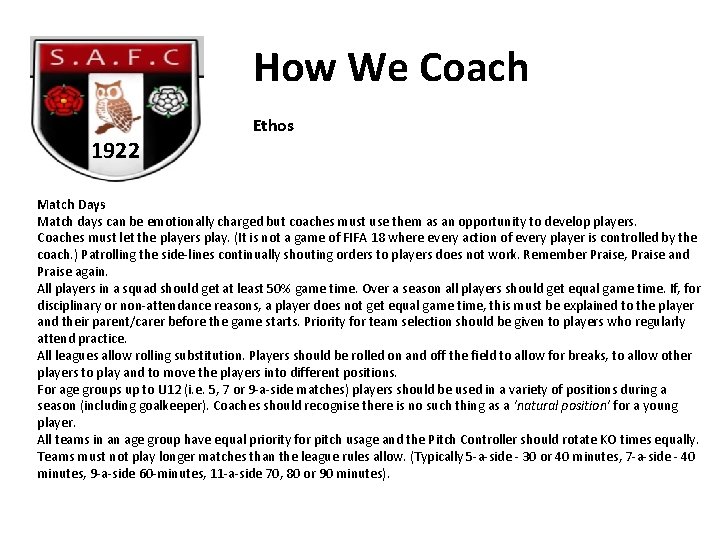 S.A.F.C

1922

How We Coach

Ethos

Match Days
Match days can be emotionally charged but coaches must use them as an opportunity to develop players.
Coaches must let the players play. (It is not a game of FIFA 18 where every action of every player is controlled by the coach.) Patrolling the side-lines continually shouting orders to players does not work. Remember Praise, Praise and Praise again.
All players in a squad should get at least 50% game time. Over a season all players should get equal game time. If, for disciplinary or non-attendance reasons, a player does not get equal game time, this must be explained to the player and their parent/carer before the game starts. Priority for team selection should be given to players who regularly attend practice.
All leagues allow rolling substitution. Players should be rolled on and off the field to allow for breaks, to allow other players to play and to move the players into different positions.
For age groups up to U12 (i.e. 5, 7 or 9-a-side matches) players should be used in a variety of positions during a season (including goalkeeper). Coaches should recognise there is no such thing as a 'natural position' for a young player.
All teams in an age group have equal priority for pitch usage and the Pitch Controller should rotate KO times equally.
Teams must not play longer matches than the league rules allow. (Typically 5-a-side - 30 or 40 minutes, 7-a-side - 40 minutes, 9-a-side 60-minutes, 11-a-side 70, 80 or 90 minutes).